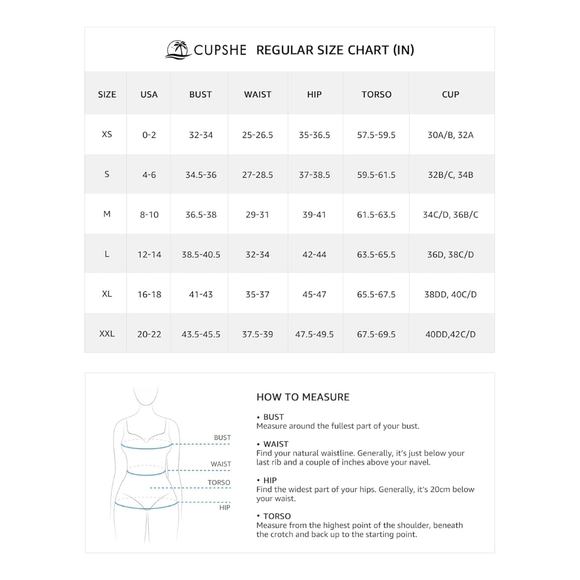 CUPSHE REGULAR SIZE CHART (IN)

| SIZE | USA | BUST | WAIST | HIP | TORSO | CUP |
|---|---|---|---|---|---|---|
| XS | 0-2 | 32-34 | 25-26.5 | 35-36.5 | 57.5-59.5 | 30A/B, 32A |
| S | 4-6 | 34.5-36 | 27-28.5 | 37-38.5 | 59.5-61.5 | 32B/C, 34B |
| M | 8-10 | 36.5-38 | 29-31 | 39-41 | 61.5-63.5 | 34C/D, 36B/C |
| L | 12-14 | 38.5-40.5 | 32-34 | 42-44 | 63.5-65.5 | 36D, 38C/D |
| XL | 16-18 | 41-43 | 35-37 | 45-47 | 65.5-67.5 | 38DD, 40C/D |
| XXL | 20-22 | 43.5-45.5 | 37.5-39 | 47.5-49.5 | 67.5-69.5 | 40DD,42C/D |

BUST
WAIST
TORSO
HIP

HOW TO MEASURE

• BUST
Measure around the fullest part of your bust.

• WAIST
Find your natural waistline. Generally, it's just below your last rib and a couple of inches above your navel.

• HIP
Find the widest part of your hips. Generally, it's 20cm below your waist.

• TORSO
Measure from the highest point of the shoulder, beneath the crotch and back up to the starting point.